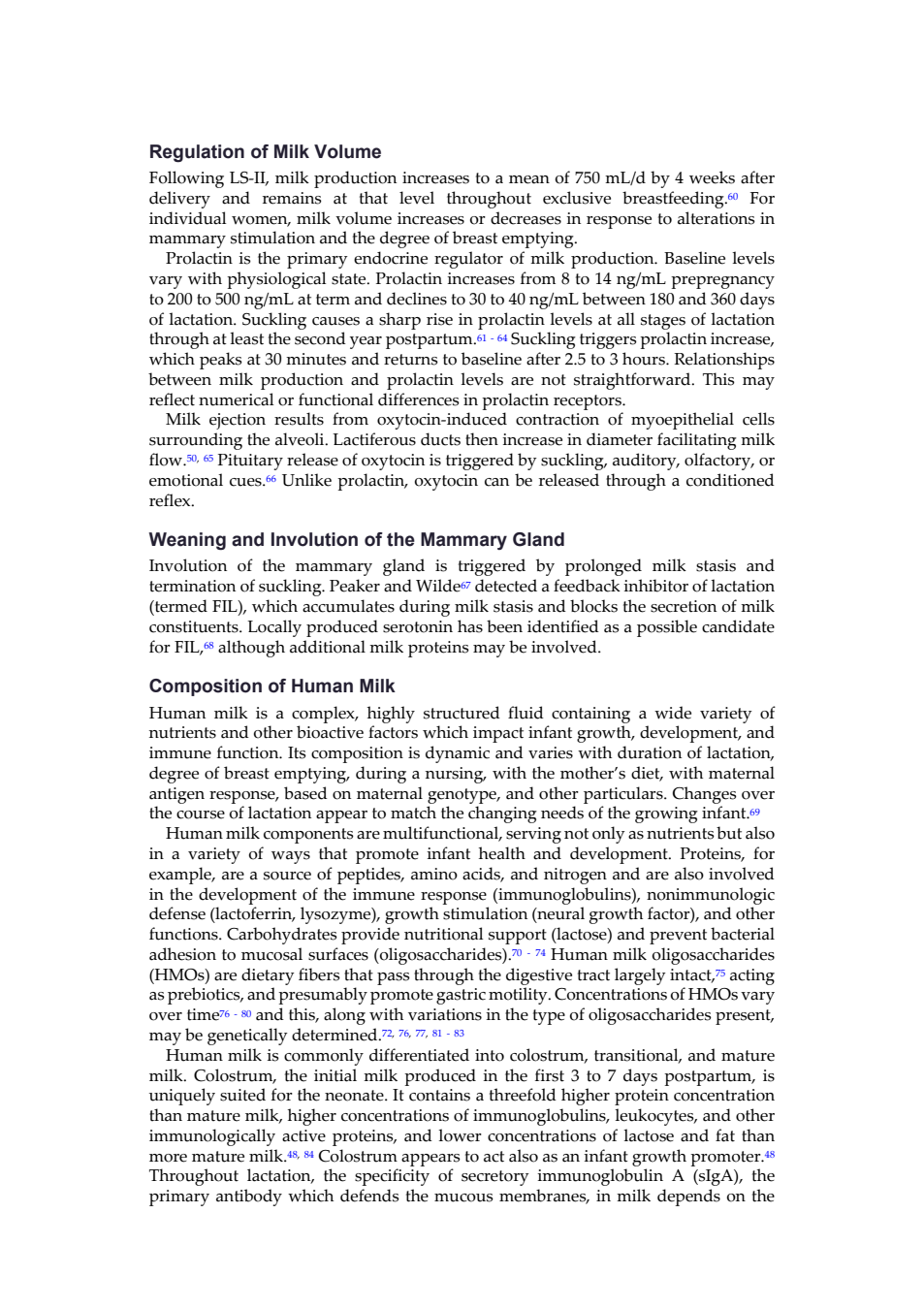 Regulation of Milk Volume

Following LS-II, milk production increases to a mean of 750 mL/d by 4 weeks after delivery and remains at that level throughout exclusive breastfeeding.$^{60}$ For individual women, milk volume increases or decreases in response to alterations in mammary stimulation and the degree of breast emptying.

Prolactin is the primary endocrine regulator of milk production. Baseline levels vary with physiological state. Prolactin increases from 8 to 14 ng/mL prepregnancy to 200 to 500 ng/mL at term and declines to 30 to 40 ng/mL between 180 and 360 days of lactation. Suckling causes a sharp rise in prolactin levels at all stages of lactation through at least the second year postpartum.$^{61-64}$ Suckling triggers prolactin increase, which peaks at 30 minutes and returns to baseline after 2.5 to 3 hours. Relationships between milk production and prolactin levels are not straightforward. This may reflect numerical or functional differences in prolactin receptors.

Milk ejection results from oxytocin-induced contraction of myoepithelial cells surrounding the alveoli. Lactiferous ducts then increase in diameter facilitating milk flow.$^{50, 65}$ Pituitary release of oxytocin is triggered by suckling, auditory, olfactory, or emotional cues.$^{66}$ Unlike prolactin, oxytocin can be released through a conditioned reflex.

Weaning and Involution of the Mammary Gland

Involution of the mammary gland is triggered by prolonged milk stasis and termination of suckling. Peaker and Wilde$^{67}$ detected a feedback inhibitor of lactation (termed FIL), which accumulates during milk stasis and blocks the secretion of milk constituents. Locally produced serotonin has been identified as a possible candidate for FIL,$^{68}$ although additional milk proteins may be involved.

Composition of Human Milk

Human milk is a complex, highly structured fluid containing a wide variety of nutrients and other bioactive factors which impact infant growth, development, and immune function. Its composition is dynamic and varies with duration of lactation, degree of breast emptying, during a nursing, with the mother's diet, with maternal antigen response, based on maternal genotype, and other particulars. Changes over the course of lactation appear to match the changing needs of the growing infant.$^{69}$

Human milk components are multifunctional, serving not only as nutrients but also in a variety of ways that promote infant health and development. Proteins, for example, are a source of peptides, amino acids, and nitrogen and are also involved in the development of the immune response (immunoglobulins), nonimmunologic defense (lactoferrin, lysozyme), growth stimulation (neural growth factor), and other functions. Carbohydrates provide nutritional support (lactose) and prevent bacterial adhesion to mucosal surfaces (oligosaccharides).$^{70-74}$ Human milk oligosaccharides (HMOs) are dietary fibers that pass through the digestive tract largely intact,$^{75}$ acting as prebiotics, and presumably promote gastric motility. Concentrations of HMOs vary over time$^{76-80}$ and this, along with variations in the type of oligosaccharides present, may be genetically determined.$^{72, 76, 77, 81-83}$

Human milk is commonly differentiated into colostrum, transitional, and mature milk. Colostrum, the initial milk produced in the first 3 to 7 days postpartum, is uniquely suited for the neonate. It contains a threefold higher protein concentration than mature milk, higher concentrations of immunoglobulins, leukocytes, and other immunologically active proteins, and lower concentrations of lactose and fat than more mature milk.$^{48, 84}$ Colostrum appears to act also as an infant growth promoter.$^{48}$ Throughout lactation, the specificity of secretory immunoglobulin A (sIgA), the primary antibody which defends the mucous membranes, in milk depends on the